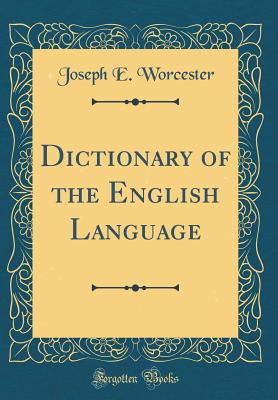 Joseph E. Worcester

Dictionary of the English Language

Forgotten Books